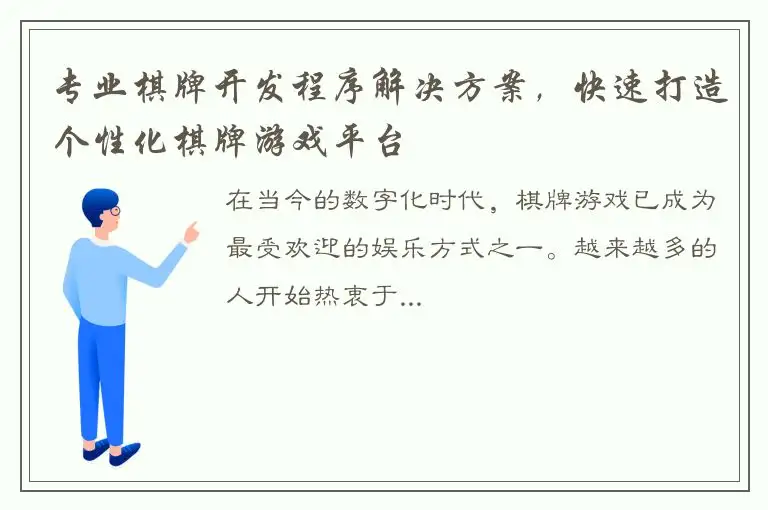 专业棋牌开发程序解决方案，快速打造个性化棋牌游戏平台

在当今的数字化时代，棋牌游戏已成为最受欢迎的娱乐方式之一。越来越多的人开始热衷于...